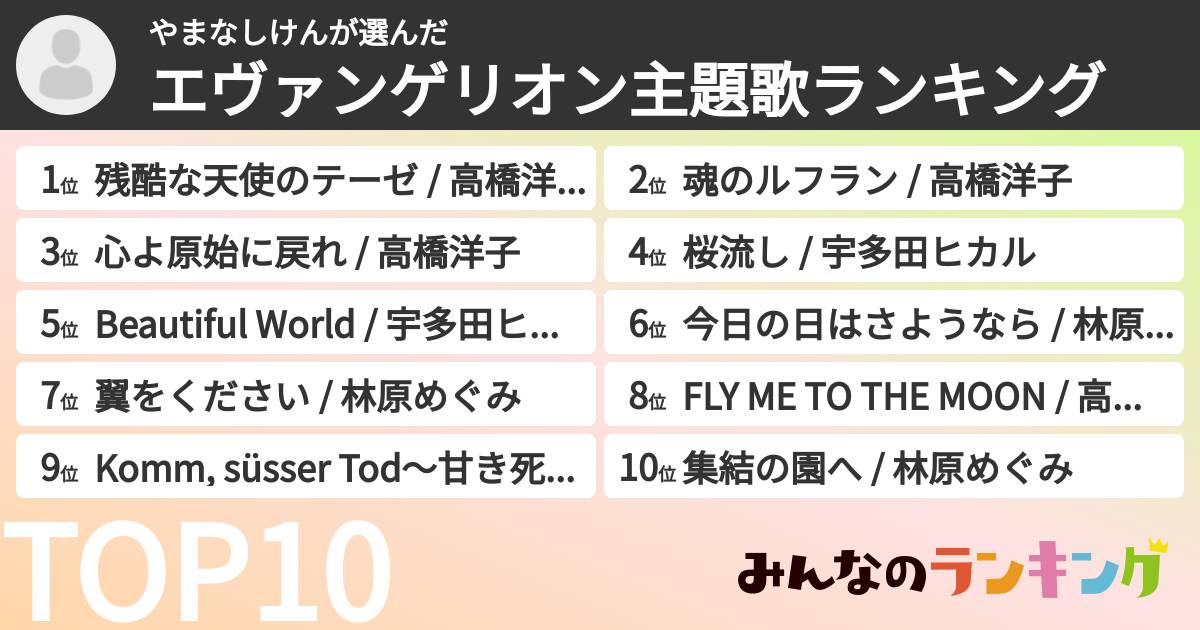 やまなしけんが選んだ
エヴァンゲリオン主題歌ランキング

1位 残酷な天使のテーゼ / 高橋洋...
2位 魂のルフラン / 高橋洋子
3位 心よ原始に戻れ / 高橋洋子
4位 桜流し / 宇多田ヒカル
5位 Beautiful World / 宇多田ヒ...
6位 今日の日はさようなら / 林原...
7位 翼をください / 林原めぐみ
8位 FLY ME TO THE MOON / 高...
9位 Komm, süsser Tod〜甘き死...
10位 集結の園へ / 林原めぐみ

TOP10

みんなのランキング